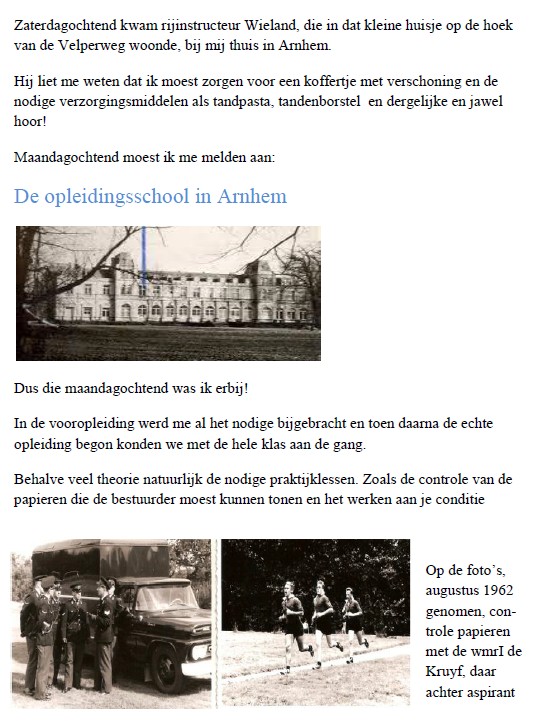 Zaterdagochtend kwam rijinstructeur Wieland, die in dat kleine huisje op de hoek van de Velperweg woonde, bij mij thuis in Arnhem.

Hij liet me weten dat ik moest zorgen voor een koffertje met verschoning en de nodige verzorgingsmiddelen als tandpasta, tandenborstel en dergelijke en jawel hoor!

Maandagochtend moest ik me melden aan:

De opleidingsschool in Arnhem

Dus die maandagochtend was ik erbij!

In de vooropleiding werd me al het nodige bijgebracht en toen daarna de echte opleiding begon konden we met de hele klas aan de gang.

Behalve veel theorie natuurlijk de nodige praktijklessen. Zoals de controle van de papieren die de bestuurder moest kunnen tonen en het werken aan je conditie

Op de foto's, augustus 1962 genomen, controle papieren met de wmrI de Kruyf, daar achter aspirant